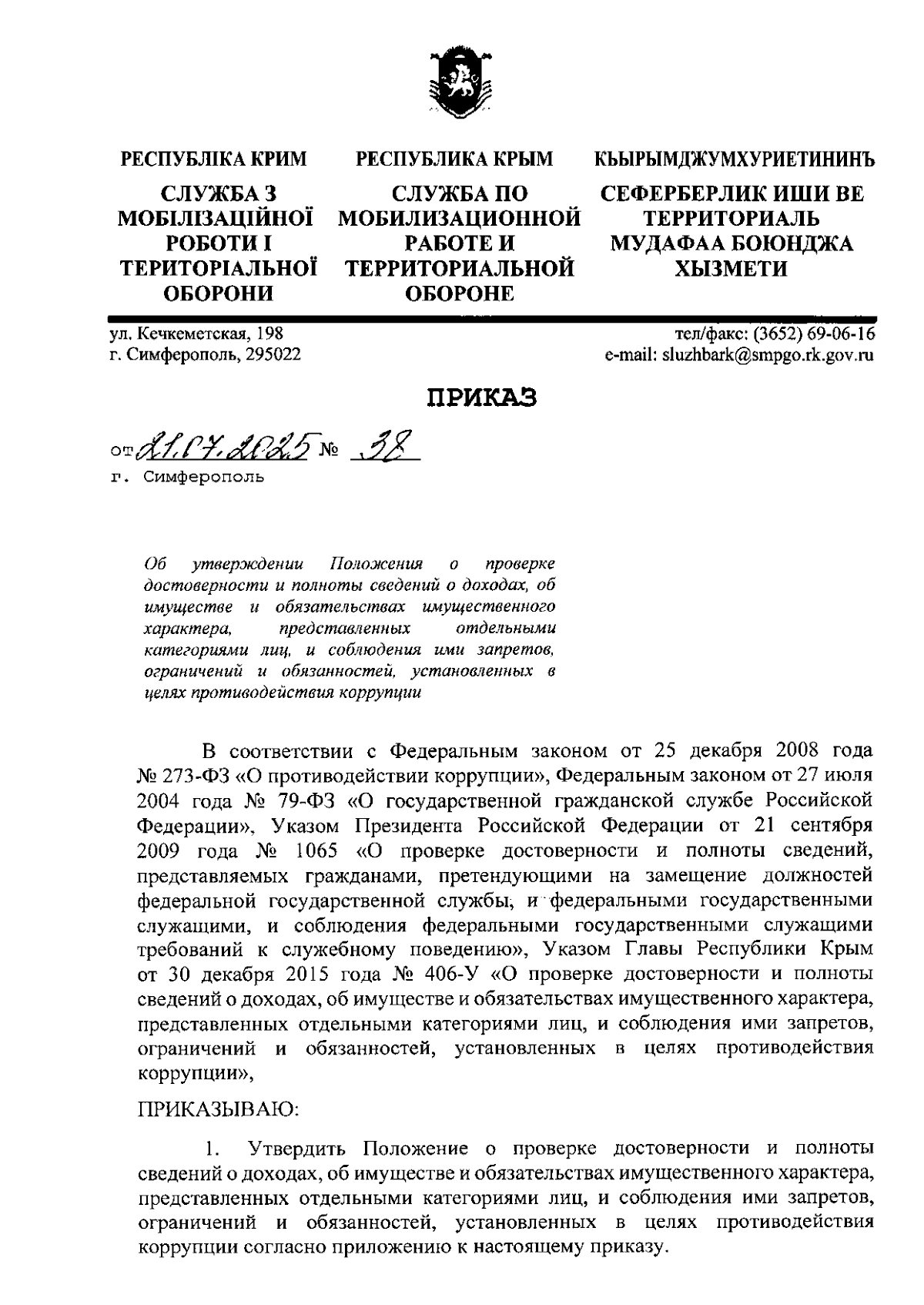 РЕСПУБЛІКА КРИМ

СЛУЖБА З МОБІЛІЗАЦІЙНОЇ РОБОТИ І ТЕРИТОРІАЛЬНОЇ ОБОРОНИ

РЕСПУБЛИКА КРЫМ

СЛУЖБА ПО МОБИЛИЗАЦИОННОЙ РАБОТЕ И ТЕРРИТОРИАЛЬНОЙ ОБОРОНЕ

КЪЫРЫМДЖУМХУРИЕТИНИНЪ

СЕФЕРБЕРЛИК ИШИ ВЕ ТЕРРИТОРИАЛЬ МУДАФАА БОЮНДЖА ХЫЗМЕТИ

ул. Кечкеметская, 198
г. Симферополь, 295022

тел/факс: (3652) 69-06-16
e-mail: sluzhbark@smpgo.rk.gov.ru

ПРИКАЗ

от 21.07.2025 № 38
г. Симферополь

Об утверждении Положения о проверке достоверности и полноты сведений о доходах, об имуществе и обязательствах имущественного характера, представленных отдельными категориями лиц, и соблюдения ими запретов, ограничений и обязанностей, установленных в целях противодействия коррупции

В соответствии с Федеральным законом от 25 декабря 2008 года № 273-ФЗ «О противодействии коррупции», Федеральным законом от 27 июля 2004 года № 79-ФЗ «О государственной гражданской службе Российской Федерации», Указом Президента Российской Федерации от 21 сентября 2009 года № 1065 «О проверке достоверности и полноты сведений, представляемых гражданами, претендующими на замещение должностей федеральной государственной службы, и федеральными государственными служащими, и соблюдения федеральными государственными служащими требований к служебному поведению», Указом Главы Республики Крым от 30 декабря 2015 года № 406-У «О проверке достоверности и полноты сведений о доходах, об имуществе и обязательствах имущественного характера, представленных отдельными категориями лиц, и соблюдения ими запретов, ограничений и обязанностей, установленных в целях противодействия коррупции»,

ПРИКАЗЫВАЮ:

1. Утвердить Положение о проверке достоверности и полноты сведений о доходах, об имуществе и обязательствах имущественного характера, представленных отдельными категориями лиц, и соблюдения ими запретов, ограничений и обязанностей, установленных в целях противодействия коррупции согласно приложению к настоящему приказу.